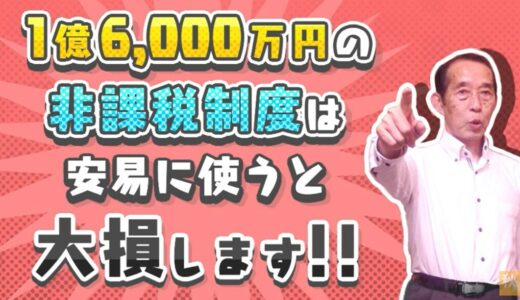 1億6,000万円の
非課税制度は
安易に使うと
大損します!!